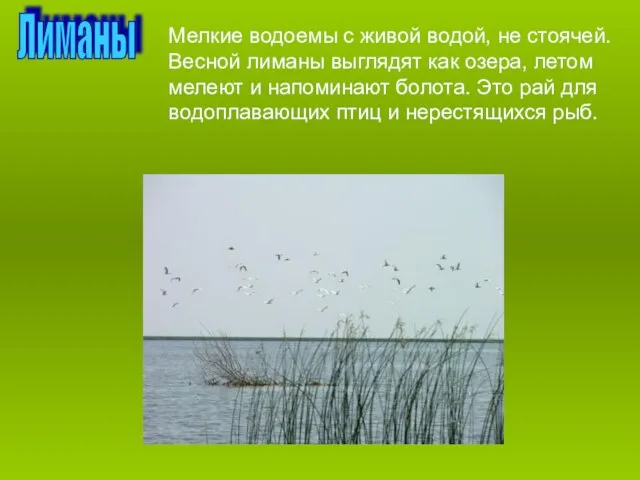 Лиманы

Мелкие водоемы с живой водой, не стоячей. Весной лиманы выглядят как озера, летом мелеют и напоминают болота. Это рай для водоплавающих птиц и нерестящихся рыб.